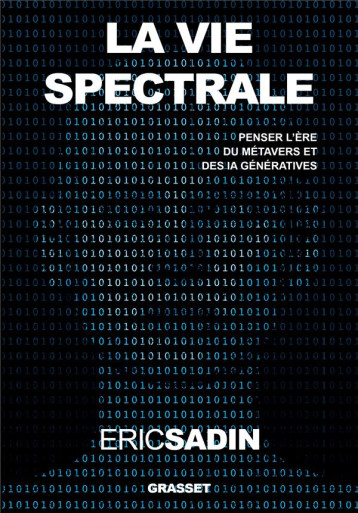 LA VIE SPECTRALE

PENSER L'ÈRE DU MÉTAVERS ET DES IA GÉNÉRATIVES

ERICSADIN

GRASSET